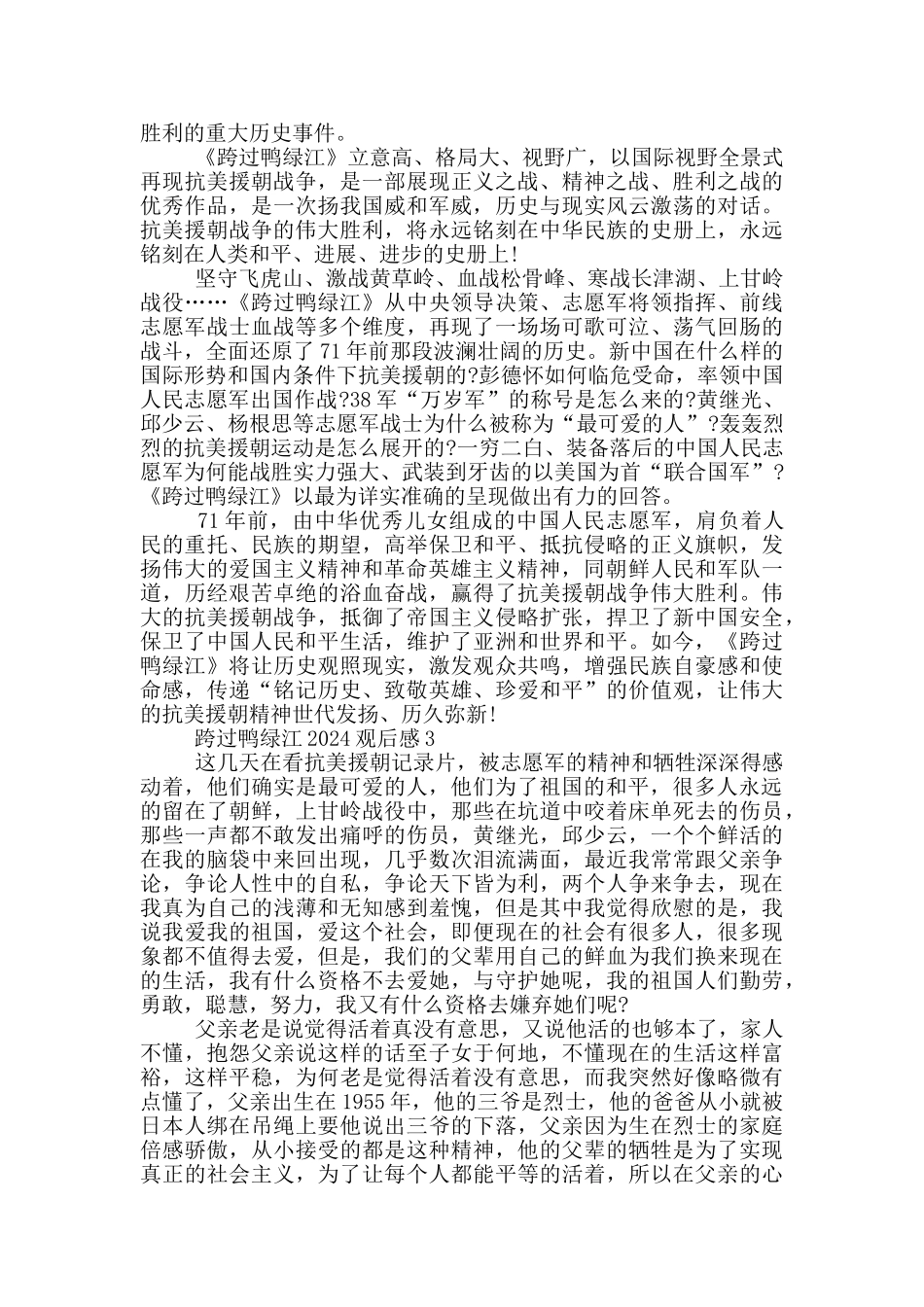 胜利的重大历史事件。

《跨过鸭绿江》立意高、格局大、视野广，以国际视野全景式再现抗美援朝战争，是一部展现正义之战、精神之战、胜利之战的优秀作品，是一次扬我国威和军威，历史与现实风云激荡的对话。抗美援朝战争的伟大胜利，将永远铭刻在中华民族的史册上，永远铭刻在人类和平、进展、进步的史册上!

坚守飞虎山、激战黄草岭、血战松骨峰、寒战长津湖、上甘岭战役……《跨过鸭绿江》从中央领导决策、志愿军将领指挥、前线志愿军战士血战等多个维度，再现了一场场可歌可泣、荡气回肠的战斗，全面还原了71年前那段波澜壮阔的历史。新中国在什么样的国际形势和国内条件下抗美援朝的?彭德怀如何临危受命，率领中国人民志愿军出国作战?38军“万岁军”的称号是怎么来的?黄继光、邱少云、杨根思等志愿军战士为什么被称为“最可爱的人”?轰轰烈烈的抗美援朝运动是怎么展开的?一穷二白、装备落后的中国人民志愿军为何能战胜实力强大、武装到牙齿的以美国为首“联合国军”?《跨过鸭绿江》以最为详实准确的呈现做出有力的回答。

71年前，由中华优秀儿女组成的中国人民志愿军，肩负着人民的重托、民族的期望，高举保卫和平、抵抗侵略的正义旗帜，发扬伟大的爱国主义精神和革命英雄主义精神，同朝鲜人民和军队一道，历经艰苦卓绝的浴血奋战，赢得了抗美援朝战争伟大胜利。伟大的抗美援朝战争，抵御了帝国主义侵略扩张，捍卫了新中国安全，保卫了中国人民和平生活，维护了亚洲和世界和平。如今，《跨过鸭绿江》将让历史观照现实，激发观众共鸣，增强民族自豪感和使命感，传递“铭记历史、致敬英雄、珍爱和平”的价值观，让伟大的抗美援朝精神世代发扬、历久弥新!

跨过鸭绿江2024观后感3

这几天在看抗美援朝记录片，被志愿军的精神和牺牲深深得感动着，他们确实是最可爱的人，他们为了祖国的和平，很多人永远的留在了朝鲜，上甘岭战役中，那些在坑道中咬着床单死去的伤员，那些一声都不敢发出痛呼的伤员，黄继光，邱少云，一个个鲜活的在我的脑袋中来回出现，几乎数次泪流满面，最近我常常跟父亲争论，争论人性中的自私，争论天下皆为利，两个人争来争去，现在我真为自己的浅薄和无知感到羞愧，但是其中我觉得欣慰的是，我说我爱我的祖国，爱这个社会，即便现在的社会有很多人，很多现象都不值得去爱，但是，我们的父辈用自己的鲜血为我们换来现在的生活，我有什么资格不去爱她，与守护她呢，我的祖国人们勤劳，勇敢，聪慧，努力，我又有什么资格去嫌弃她们呢?

父亲老是说觉得活着真没有意思，又说他活的也够本了，家人不懂，抱怨父亲说这样的话至子女于何地，不懂现在的生活这样富裕，这样平稳，为何老是觉得活着没有意思，而我突然好像略微有点懂了，父亲出生在1955年，他的三爷是烈士，他的爸爸从小就被日本人绑在吊绳上要他说出三爷的下落，父亲因为生在烈士的家庭倍感骄傲，从小接受的都是这种精神，他的父辈的牺牲是为了实现真正的社会主义，为了让每个人都能平等的活着，所以在父亲的心